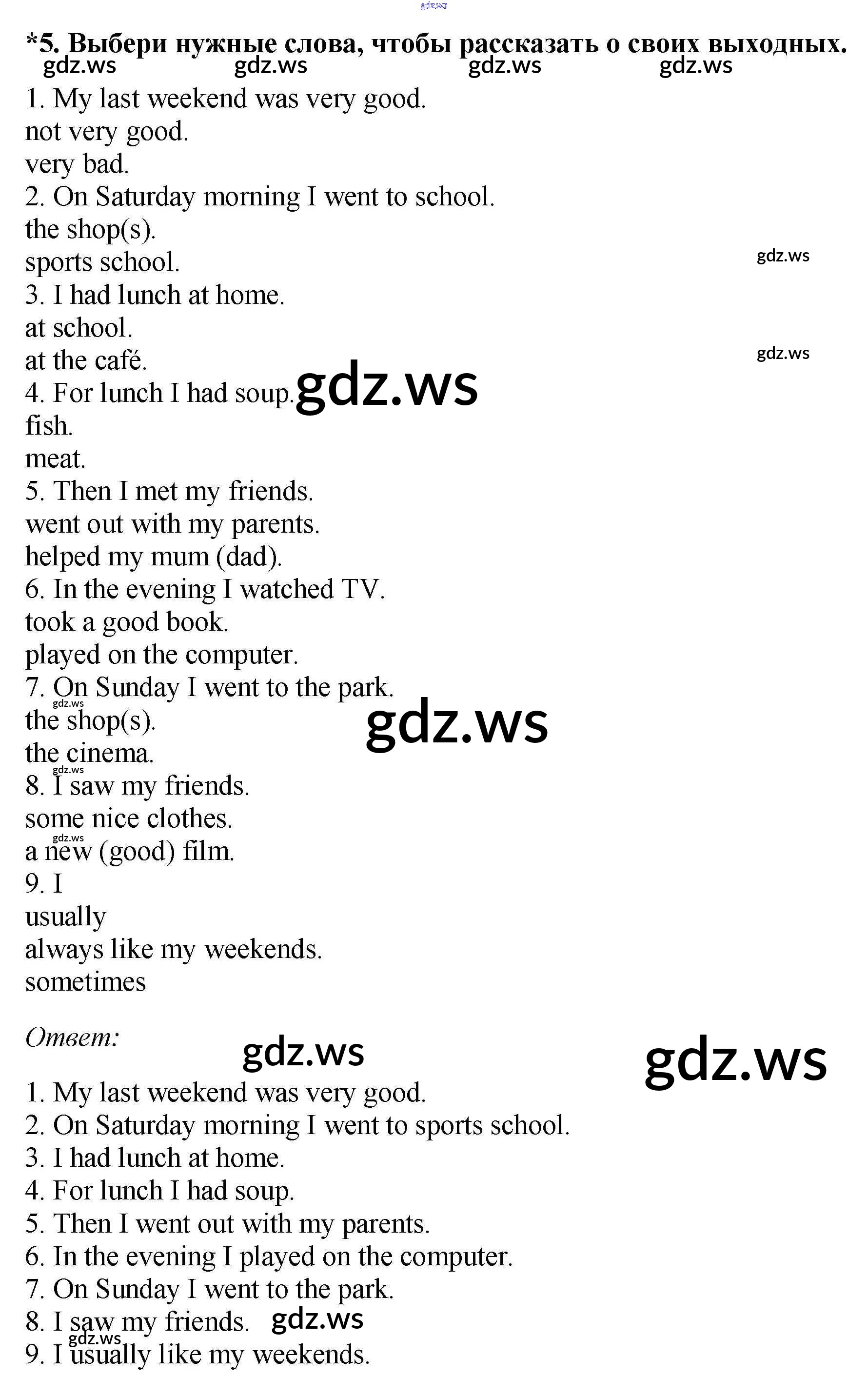 gdz.ws

*5. Выбери нужные слова, чтобы рассказать о своих выходных.
gdz.ws gdz.ws gdz.ws gdz.ws

1. My last weekend was very good.
not very good.
very bad.
2. On Saturday morning I went to school.
the shop(s).
sports school.
gdz.ws
3. I had lunch at home.
at school.
at the café.
gdz.ws
4. For lunch I had soup. gdz.ws
fish.
meat.
5. Then I met my friends.
went out with my parents.
helped my mum (dad).
6. In the evening I watched TV.
took a good book.
played on the computer.
7. On Sunday I went to the park.
gdz.ws
the shop(s). gdz.ws
the cinema.
gdz.ws
8. I saw my friends.
some nice clothes.
gdz.ws
a new (good) film.
9. I
usually
always like my weekends.
sometimes

Ответ: gdz.ws gdz.ws

1. My last weekend was very good.
2. On Saturday morning I went to sports school.
3. I had lunch at home.
4. For lunch I had soup.
5. Then I went out with my parents.
6. In the evening I played on the computer.
7. On Sunday I went to the park.
8. I saw my friends. gdz.ws
gdz.ws
9. I usually like my weekends.